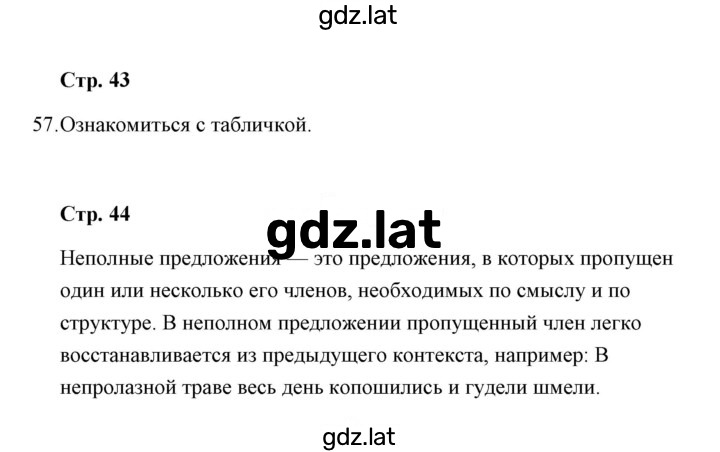 gdz.lat

Стр. 43

57.Ознакомиться с табличкой.

Стр. 44

gdz.lat

Неполные предложения — это предложения, в которых пропущен один или несколько его членов, необходимых по смыслу и по структуре. В неполном предложении пропущенный член легко восстанавливается из предыдущего контекста, например: В непролазной траве весь день копошились и гудели шмели.

gdz.lat